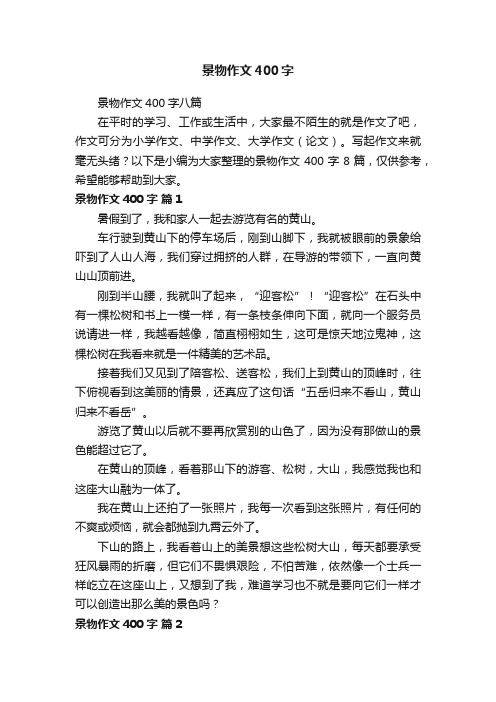 景物作文400字

景物作文400字八篇

在平时的学习、工作或生活中，大家最不陌生的就是作文了吧，作文可分为小学作文、中学作文、大学作文（论文）。写起作文来就毫无头绪？以下是小编为大家整理的景物作文400字8篇，仅供参考，希望能够帮助到大家。

景物作文400字 篇1

暑假到了，我和家人一起去游览有名的黄山。

车行驶到黄山下的停车场后，刚到山脚下，我就被眼前的景象给吓到了人山人海，我们穿过拥挤的人群，在导游的带领下，一直向黄山山顶前进。

刚到半山腰，我就叫了起来，“迎客松”！“迎客松”在石头中有一棵松树和书上一模一样，有一条枝条伸向下面，就向一个服务员说请进一样，我越看越像，简直栩栩如生，这可是惊天地泣鬼神，这棵松树在我看来就是一件精美的艺术品。

接着我们又见到了陪客松、送客松，我们上到黄山的顶峰时，往下俯视看到这美丽的情景，还真应了这句话“五岳归来不看山，黄山归来不看岳”。

游览了黄山以后就不要再欣赏别的山色了，因为没有那做山的景色能超过它了。

在黄山的顶峰，看着那山下的游客、松树，大山，我感觉我也和这座大山融为一体了。

我在黄山上还拍了一张照片，我每一次看到这张照片，有任何的不爽或烦恼，就会都抛到九霄云外了。

下山的路上，我看着山上的美景想这些松树大山，每天都要承受狂风暴雨的折磨，但它们不畏惧艰险，不怕苦难，依然像一个士兵一样屹立在这座山上，又想到了我，难道学习也不就是要向它们一样才可以创造出那么美的景色吗？

景物作文400字 篇2